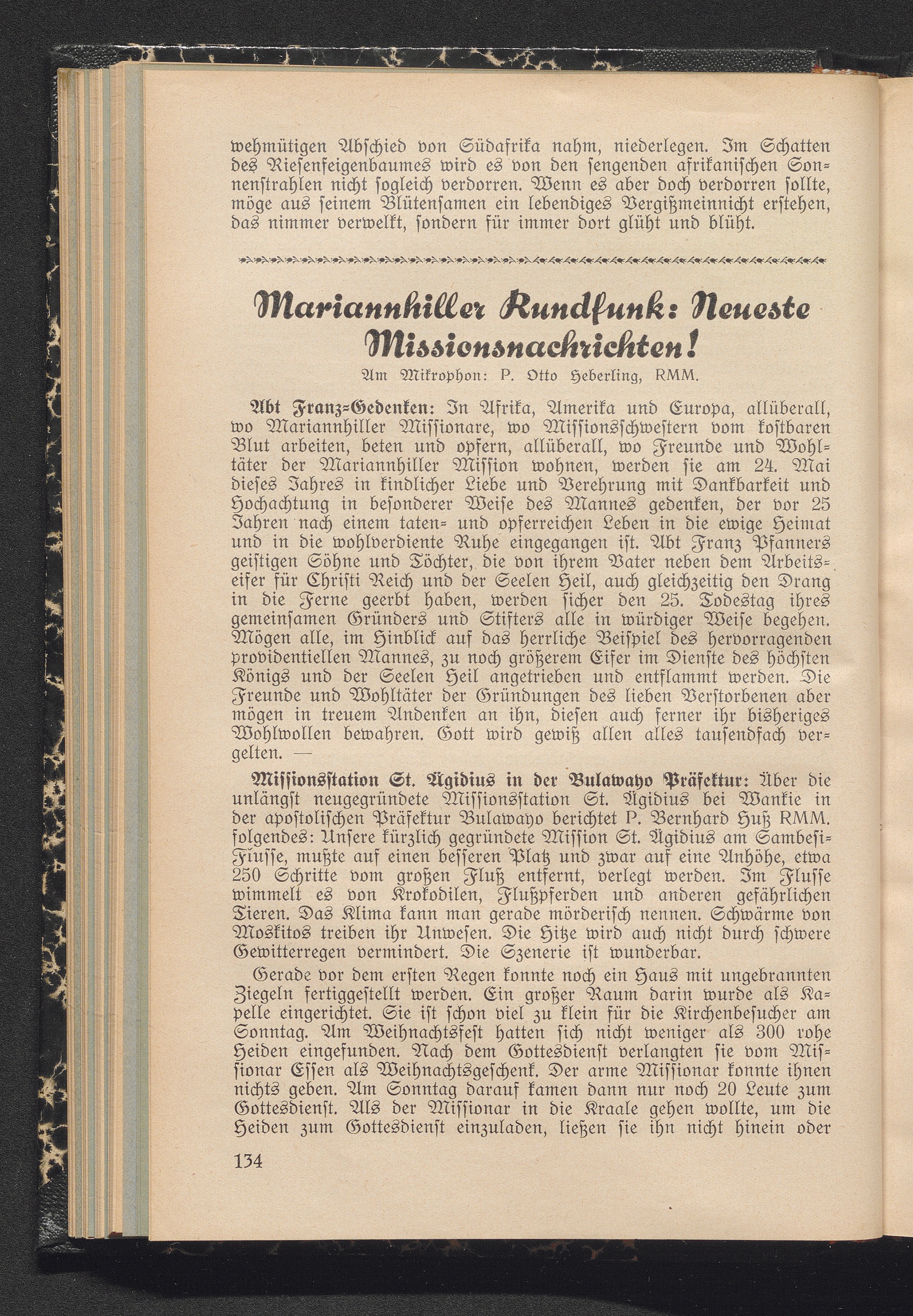 wehmütigen Abschied von Südafrika nahm, niederlegen. Im Schatten des Riesenfeigenbaumes wird es von den sengenden afrikanischen Sonnenstrahlen nicht sogleich verdorren. Wenn es aber doch verdorren sollte, möge aus seinem Blütensamen ein lebendiges Vergißmeinnicht erstehen, das nimmer verwelkt, sondern für immer dort glüht und blüht.

Mariannhiller Rundfunk: Neueste Missionsnachrichten!

Am Mikrophon: P. Otto Heberling, RMM.

Abt Franz-Gedenken: In Afrika, Amerika und Europa, allüberall, wo Mariannhiller Missionare, wo Missionsschwestern vom kostbaren Blut arbeiten, beten und opfern, allüberall, wo Freunde und Wohltäter der Mariannhiller Mission wohnen, werden sie am 24. Mai dieses Jahres in kindlicher Liebe und Verehrung mit Dankbarkeit und Hochachtung in besonderer Weise des Mannes gedenken, der vor 25 Jahren nach einem taten- und opferreichen Leben in die ewige Heimat und in die wohlverdiente Ruhe eingegangen ist. Abt Franz Pfanners geistigen Söhne und Töchter, die von ihrem Vater neben dem Arbeitseifer für Christi Reich und der Seelen Heil, auch gleichzeitig den Drang in die Ferne geerbt haben, werden sicher den 25. Todestag ihres gemeinsamen Gründers und Stifters alle in würdiger Weise begehen. Mögen alle, im Hinblick auf das herrliche Beispiel des hervorragenden providentiellen Mannes, zu noch größerem Eifer im Dienste des höchsten Königs und der Seelen Heil angetrieben und entflammt werden. Die Freunde und Wohltäter der Gründungen des lieben Verstorbenen aber mögen in treuem Andenken an ihn, diesen auch ferner ihr bisheriges Wohlwollen bewahren. Gott wird gewiß allen alles tausendfach vergelten. —

Missionsstation St. Ägidius in der Bulawayo Präfektur: Über die unlängst neugegründete Missionsstation St. Ägidius bei Wankie in der apostolischen Präfektur Bulawayo berichtet P. Bernhard Huß RMM. folgendes: Unsere kürzlich gegründete Mission St. Ägidius am Sambesi-Flusse, mußte auf einen besseren Platz und zwar auf eine Anhöhe, etwa 250 Schritte vom großen Fluß entfernt, verlegt werden. Im Flusse wimmelt es von Krokodilen, Flußpferden und anderen gefährlichen Tieren. Das Klima kann man gerade mörderisch nennen. Schwärme von Moskitos treiben ihr Unwesen. Die Hitze wird auch nicht durch schwere Gewitterregen vermindert. Die Szenerie ist wunderbar.

Gerade vor dem ersten Regen konnte noch ein Haus mit ungebrannten Ziegeln fertiggestellt werden. Ein großer Raum darin wurde als Kapelle eingerichtet. Sie ist schon viel zu klein für die Kirchenbesucher am Sonntag. Am Weihnachtsfest hatten sich nicht weniger als 300 rohe Heiden eingefunden. Nach dem Gottesdienst verlangten sie vom Missionar Essen als Weihnachtsgeschenk. Der arme Missionar konnte ihnen nichts geben. Am Sonntag darauf kamen dann nur noch 20 Leute zum Gottesdienst. Als der Missionar in die Kraale gehen wollte, um die Heiden zum Gottesdienst einzuladen, ließen sie ihn nicht hinein oder

134